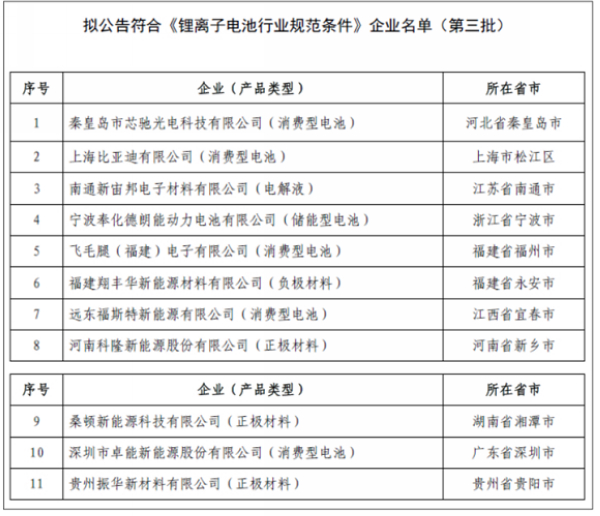 拟公告符合《锂离子电池行业规范条件》企业名单（第三批）

| 序号 | 企业（产品类型） | 所在省市 |
|---|---|---|
| 1 | 秦皇岛市芯驰光电科技有限公司（消费型电池） | 河北省秦皇岛市 |
| 2 | 上海比亚迪有限公司（消费型电池） | 上海市松江区 |
| 3 | 南通新宙邦电子材料有限公司（电解液） | 江苏省南通市 |
| 4 | 宁波奉化德朗能动力电池有限公司（储能型电池） | 浙江省宁波市 |
| 5 | 飞毛腿（福建）电子有限公司（消费型电池） | 福建省福州市 |
| 6 | 福建翔丰华新能源材料有限公司（负极材料） | 福建省永安市 |
| 7 | 远东福斯特新能源有限公司（消费型电池） | 江西省宜春市 |
| 8 | 河南科隆新能源股份有限公司（正极材料） | 河南省新乡市 |

| 序号 | 企业（产品类型） | 所在省市 |
|---|---|---|
| 9 | 桑顿新能源科技有限公司（正极材料） | 湖南省湘潭市 |
| 10 | 深圳市卓能新能源股份有限公司（消费型电池） | 广东省深圳市 |
| 11 | 贵州振华新材料有限公司（正极材料） | 贵州省贵阳市 |